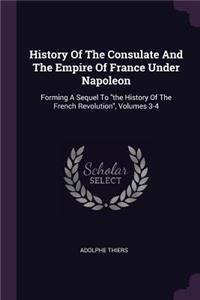 History Of The Consulate And The Empire Of France Under Napoleon

Forming A Sequel To "the History Of The French Revolution", Volumes 3-4

Scholar SELECT

ADOLPHE THIERS